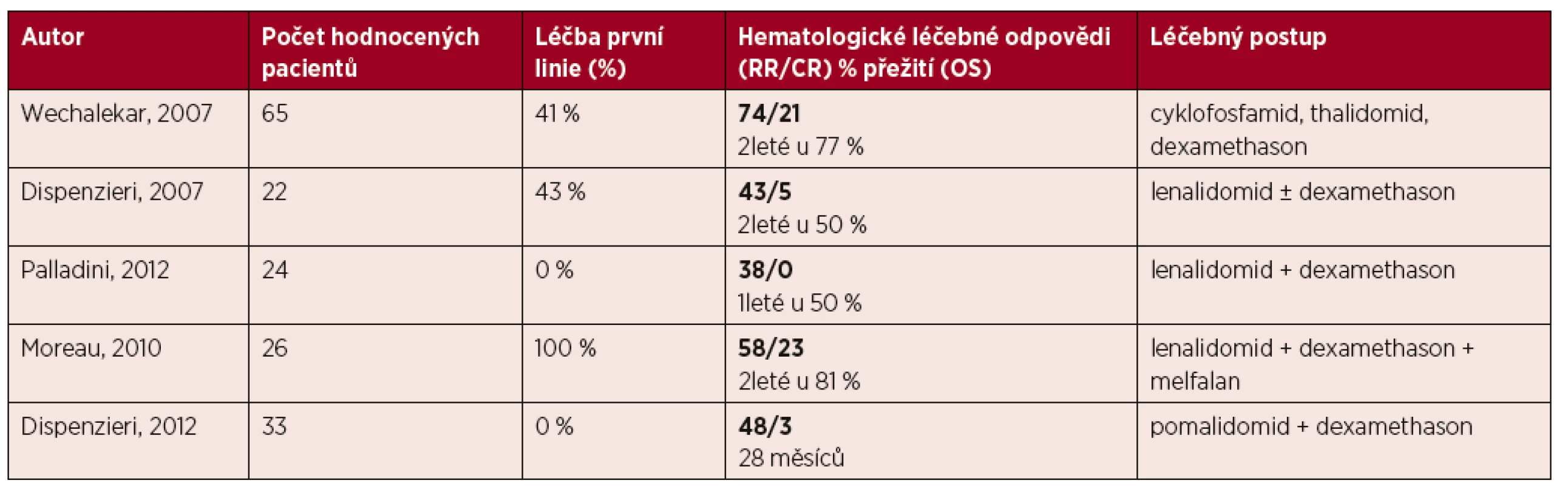 | Autor | Počet hodnocených pacientů | Léčba první linie (%) | Hematologické léčebné odpovědi (RR/CR) % přežití (OS) | Léčebný postup |
|---|---|---|---|---|
| Wechalekar, 2007 | 65 | 41 % | **74/21** 2leté u 77 % | cyklofosfamid, thalidomid, dexamethason |
| Dispenzieri, 2007 | 22 | 43 % | **43/5** 2leté u 50 % | lenalidomid ± dexamethason |
| Palladini, 2012 | 24 | 0 % | **38/0** 1leté u 50 % | lenalidomid + dexamethason |
| Moreau, 2010 | 26 | 100 % | **58/23** 2leté u 81 % | lenalidomid + dexamethason + melfalan |
| Dispenzieri, 2012 | 33 | 0 % | **48/3** 28 měsíců | pomalidomid + dexamethason |